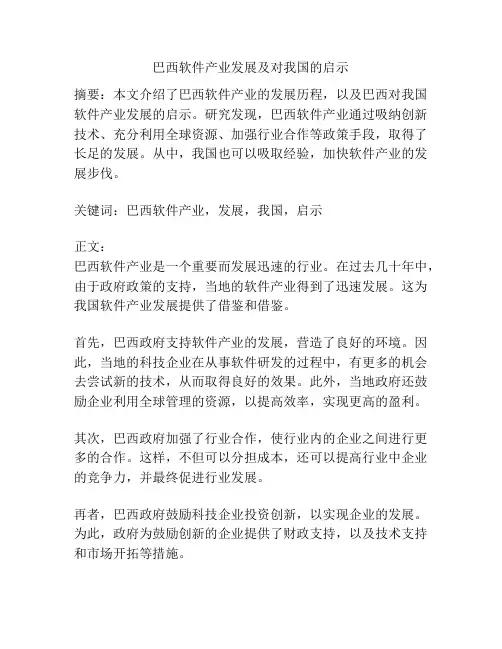 巴西软件产业发展及对我国的启示

摘要：本文介绍了巴西软件产业的发展历程，以及巴西对我国软件产业发展的启示。研究发现，巴西软件产业通过吸纳创新技术、充分利用全球资源、加强行业合作等政策手段，取得了长足的发展。从中，我国也可以吸取经验，加快软件产业的发展步伐。

关键词：巴西软件产业，发展，我国，启示

正文：
巴西软件产业是一个重要而发展迅速的行业。在过去几十年中，由于政府政策的支持，当地的软件产业得到了迅速发展。这为我国软件产业发展提供了借鉴和借鉴。

首先，巴西政府支持软件产业的发展，营造了良好的环境。因此，当地的科技企业在从事软件研发的过程中，有更多的机会去尝试新的技术，从而取得良好的效果。此外，当地政府还鼓励企业利用全球管理的资源，以提高效率，实现更高的盈利。

其次，巴西政府加强了行业合作，使行业内的企业之间进行更多的合作。这样，不但可以分担成本，还可以提高行业中企业的竞争力，并最终促进行业发展。

再者，巴西政府鼓励科技企业投资创新，以实现企业的发展。为此，政府为鼓励创新的企业提供了财政支持，以及技术支持和市场开拓等措施。